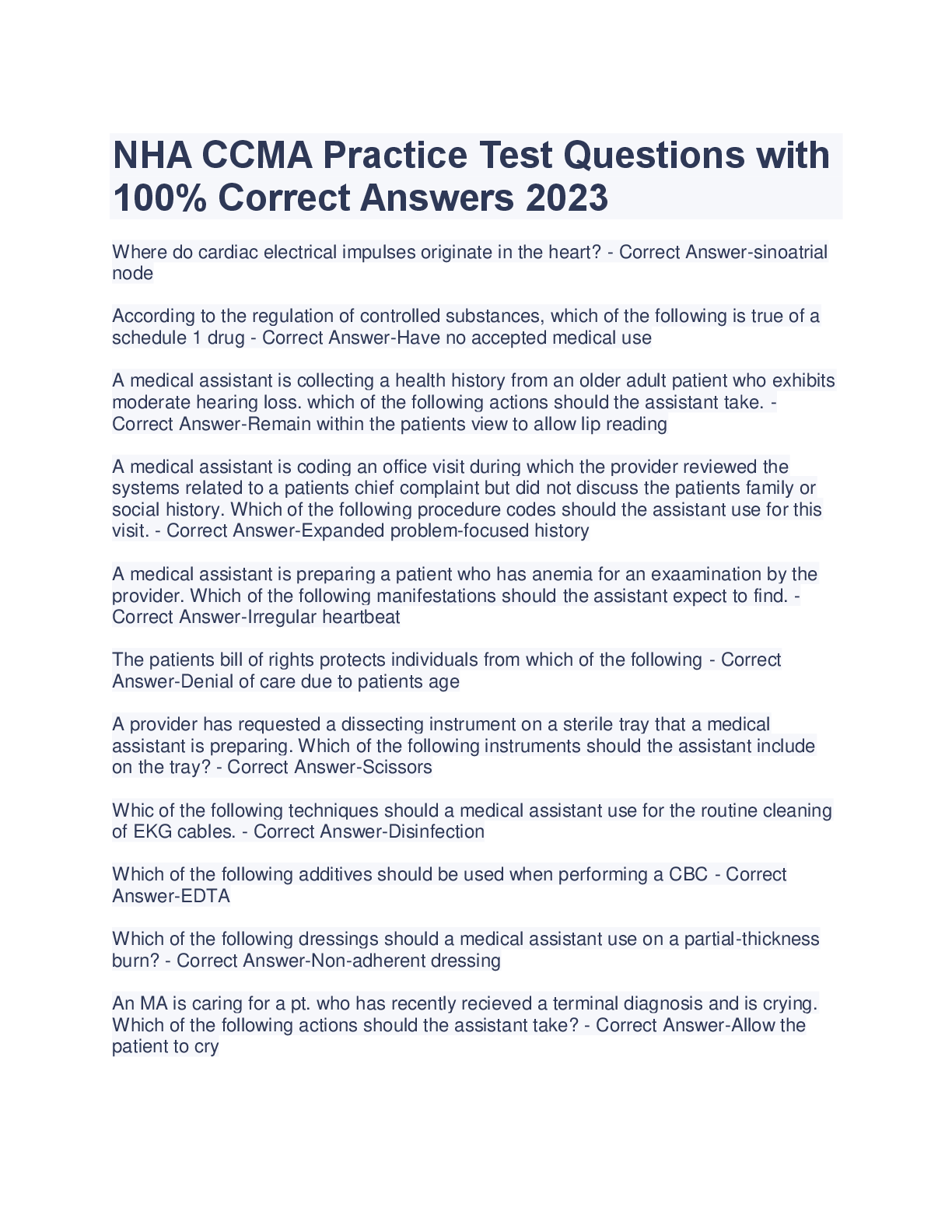 NHA CCMA Practice Test Questions with 100% Correct Answers 2023

Where do cardiac electrical impulses originate in the heart? - Correct Answer-sinoatrial node

According to the regulation of controlled substances, which of the following is true of a schedule 1 drug - Correct Answer-Have no accepted medical use

A medical assistant is collecting a health history from an older adult patient who exhibits moderate hearing loss. which of the following actions should the assistant take. - Correct Answer-Remain within the patients view to allow lip reading

A medical assistant is coding an office visit during which the provider reviewed the systems related to a patients chief complaint but did not discuss the patients family or social history. Which of the following procedure codes should the assistant use for this visit. - Correct Answer-Expanded problem-focused history

A medical assistant is preparing a patient who has anemia for an exaamination by the provider. Which of the following manifestations should the assistant expect to find. - Correct Answer-Irregular heartbeat

The patients bill of rights protects individuals from which of the following - Correct Answer-Denial of care due to patients age

A provider has requested a dissecting instrument on a sterile tray that a medical assistant is preparing. Which of the following instruments should the assistant include on the tray? - Correct Answer-Scissors

Whic of the following techniques should a medical assistant use for the routine cleaning of EKG cables. - Correct Answer-Disinfection

Which of the following additives should be used when performing a CBC - Correct Answer-EDTA

Which of the following dressings should a medical assistant use on a partial-thickness burn? - Correct Answer-Non-adherent dressing

An MA is caring for a pt. who has recently recieved a terminal diagnosis and is crying. Which of the following actions should the assistant take? - Correct Answer-Allow the patient to cry